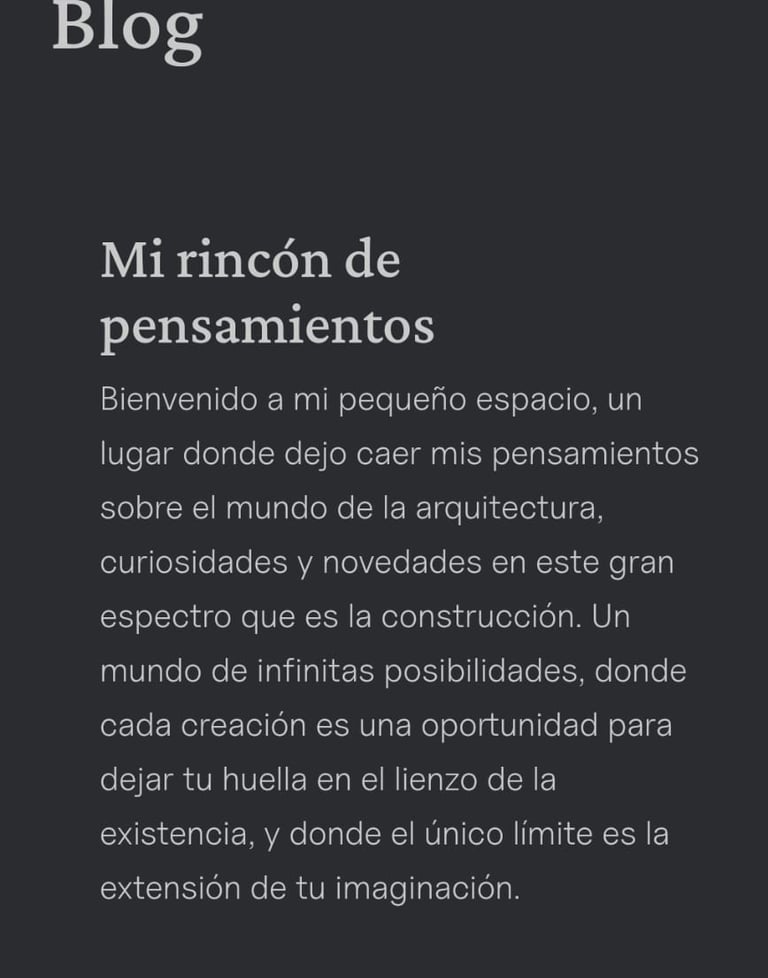 Blog

Mi rincón de pensamientos

Bienvenido a mi pequeño espacio, un lugar donde dejo caer mis pensamientos sobre el mundo de la arquitectura, curiosidades y novedades en este gran espectro que es la construcción. Un mundo de infinitas posibilidades, donde cada creación es una oportunidad para dejar tu huella en el lienzo de la existencia, y donde el único límite es la extensión de tu imaginación.